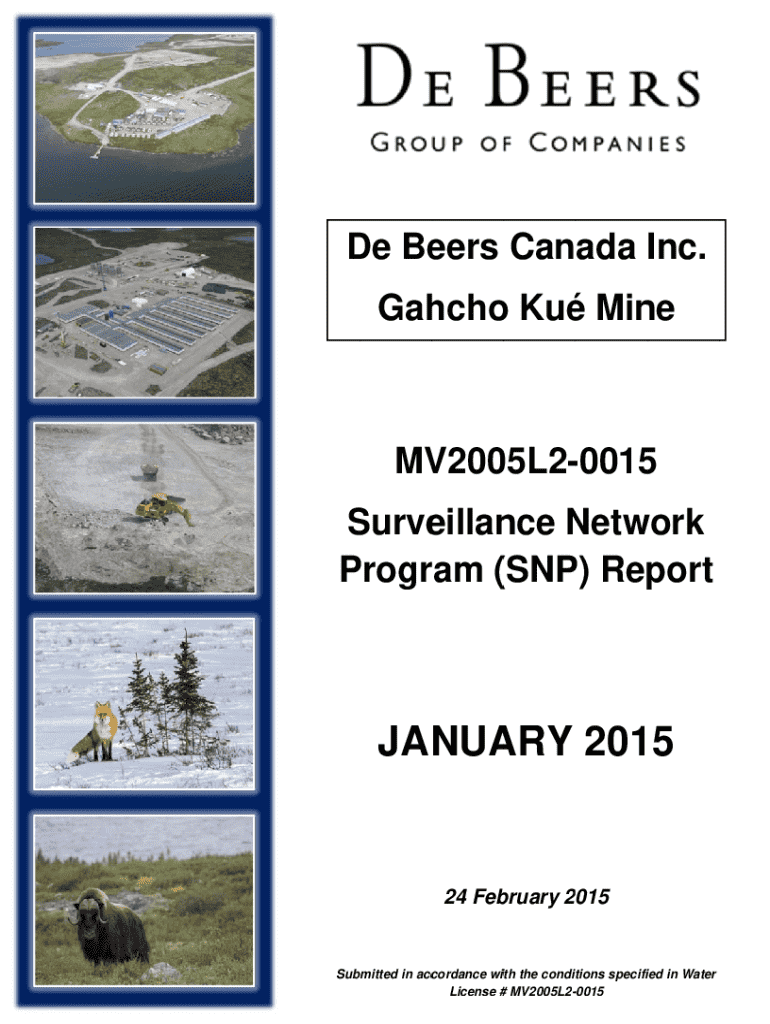 DE BEERS
GROUP OF COMPANIES

De Beers Canada Inc.
Gahcho Kué Mine

MV2005L2-0015
Surveillance Network Program (SNP) Report

JANUARY 2015

24 February 2015

Submitted in accordance with the conditions specified in Water License # MV2005L2-0015